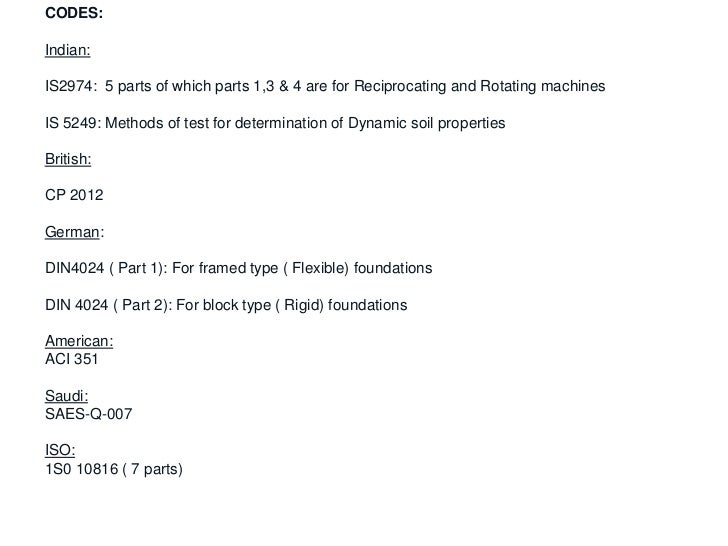 CODES:

Indian:

IS2974: 5 parts of which parts 1,3 & 4 are for Reciprocating and Rotating machines

IS 5249: Methods of test for determination of Dynamic soil properties

British:

CP 2012

German:

DIN4024 ( Part 1): For framed type ( Flexible) foundations

DIN 4024 ( Part 2): For block type ( Rigid) foundations

American:
ACI 351

Saudi:
SAES-Q-007

ISO:
1S0 10816 ( 7 parts)